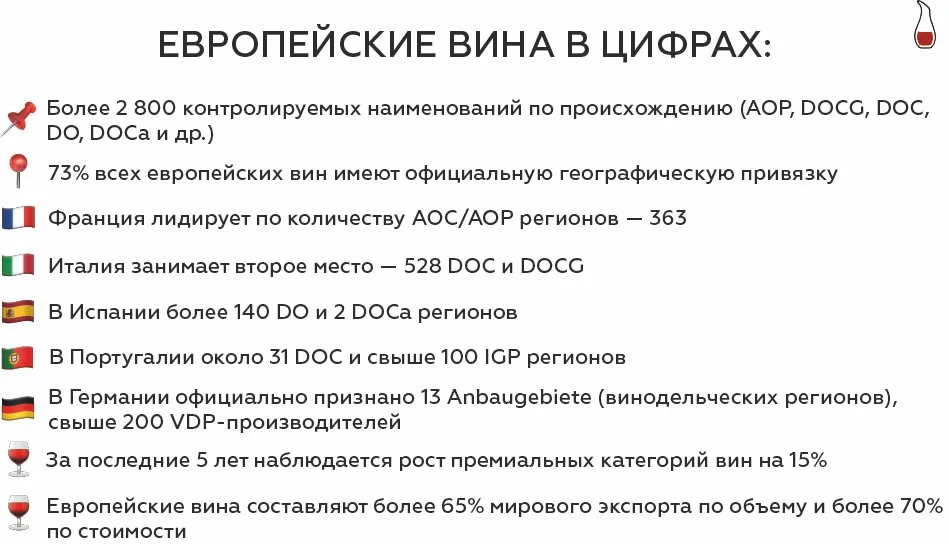 ЕВРОПЕЙСКИЕ ВИНА В ЦИФРАХ:

Более 2 800 контролируемых наименований по происхождению (AOP, DOCG, DOC, DO, DOCa и др.)

73% всех европейских вин имеют официальную географическую привязку

Франция лидирует по количеству AOC/AOP регионов — 363

Италия занимает второе место — 528 DOC и DOCG

В Испании более 140 DO и 2 DOCa регионов

В Португалии около 31 DOC и свыше 100 IGP регионов

В Германии официально признано 13 Anbaugebiete (винодельческих регионов), свыше 200 VDP-производителей

За последние 5 лет наблюдается рост премиальных категорий вин на 15%

Европейские вина составляют более 65% мирового экспорта по объему и более 70% по стоимости